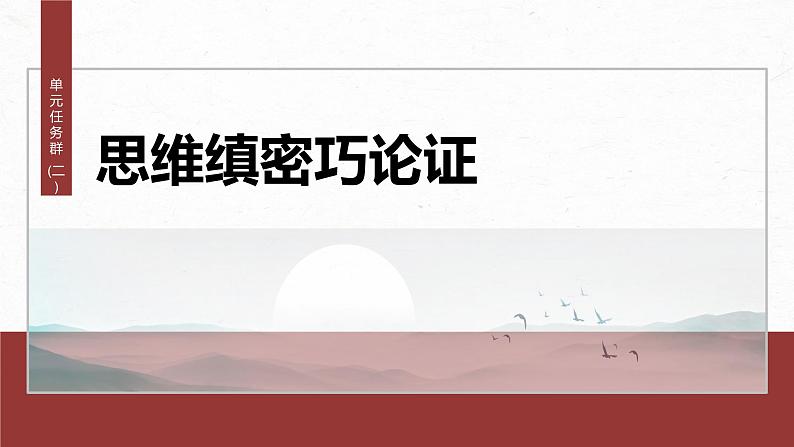 单元任务群（二）

思维缜密巧论证